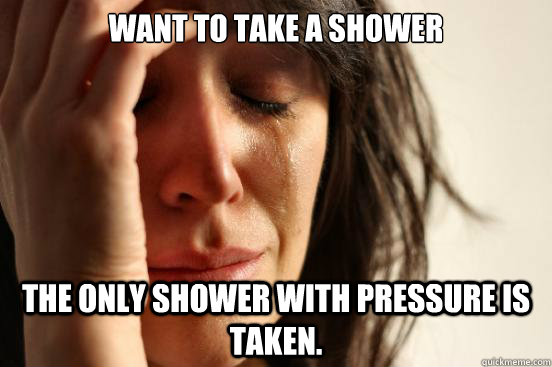 WANT TO TAKE A SHOWER

THE ONLY SHOWER WITH PRESSURE IS TAKEN.

quickmeme.com